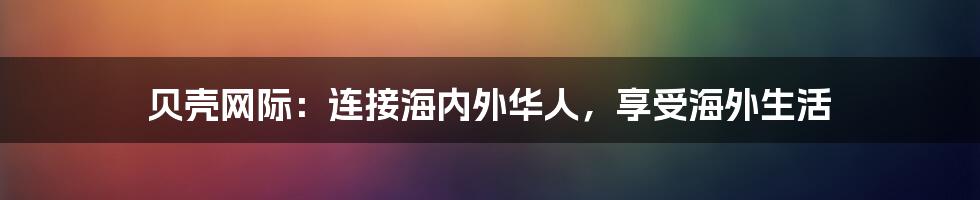 贝壳网际：连接海内外华人，享受海外生活